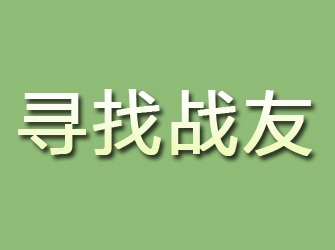 寻找战友